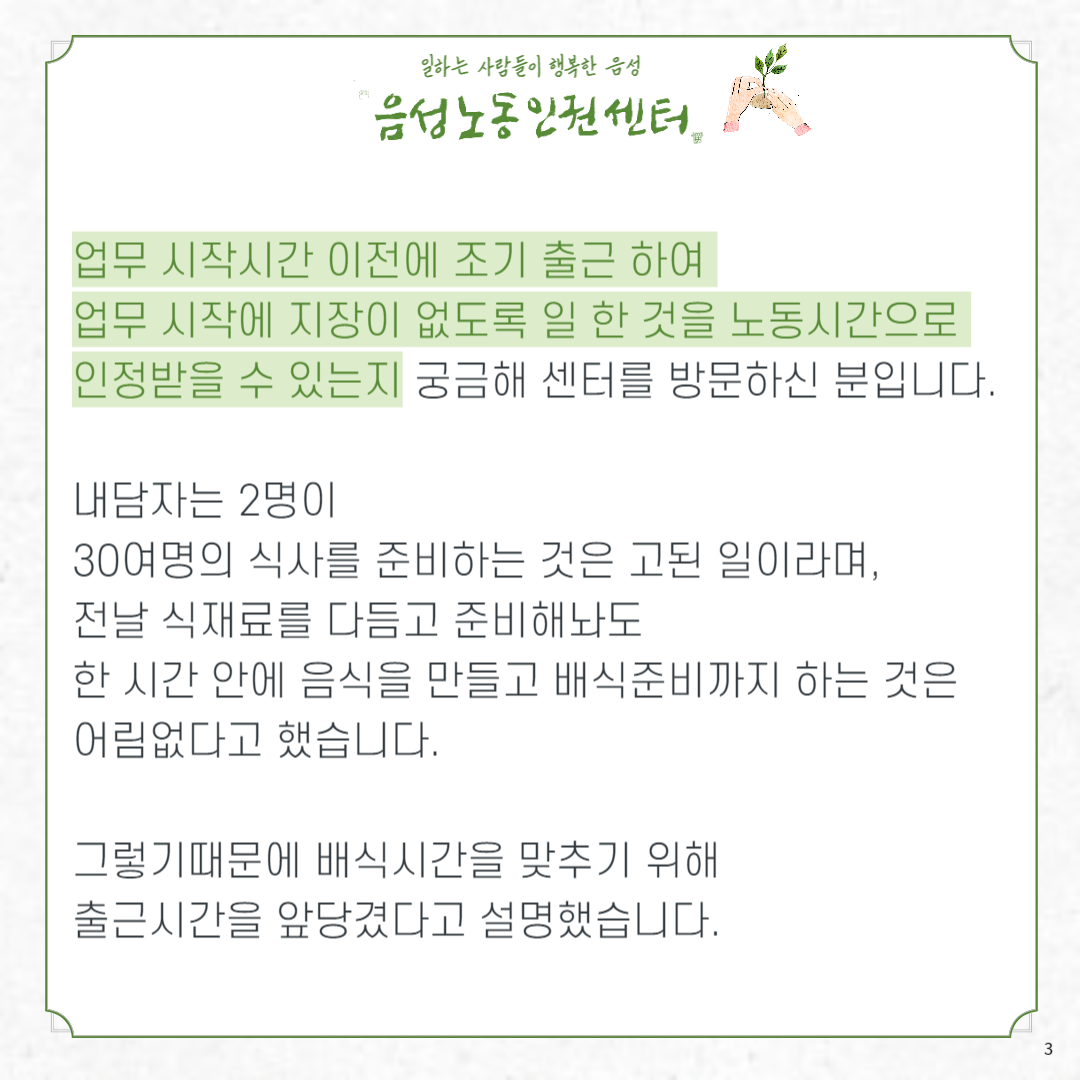 일하는 사람들이 행복한 음성
음성노동인권센터

업무 시작시간 이전에 조기 출근 하여 업무 시작에 지장이 없도록 일 한 것을 노동시간으로 인정받을 수 있는지 궁금해 센터를 방문하신 분입니다.

내담자는 2명이
30여명의 식사를 준비하는 것은 고된 일이라며,
전날 식재료를 다듬고 준비해놔도
한 시간 안에 음식을 만들고 배식준비까지 하는 것은
어림없다고 했습니다.

그렇기때문에 배식시간을 맞추기 위해
출근시간을 앞당겼다고 설명했습니다.

3